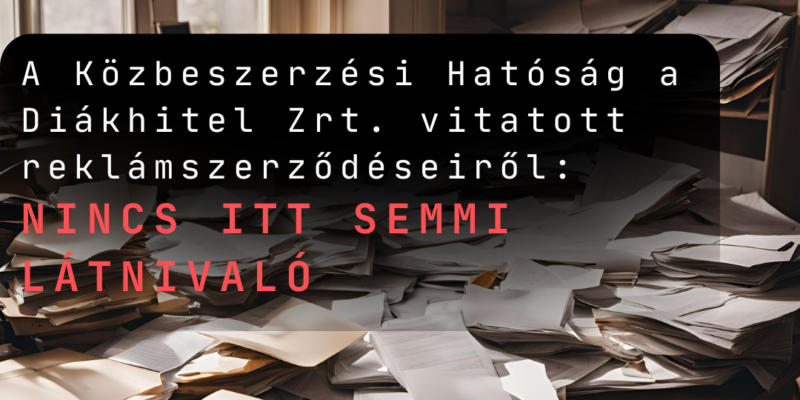 A Közbeszerzési Hatóság a Diákhitel Zrt. vitatott reklámszerződéseiről:
NINCS ITT SEMMI LÁTNIVALÓ